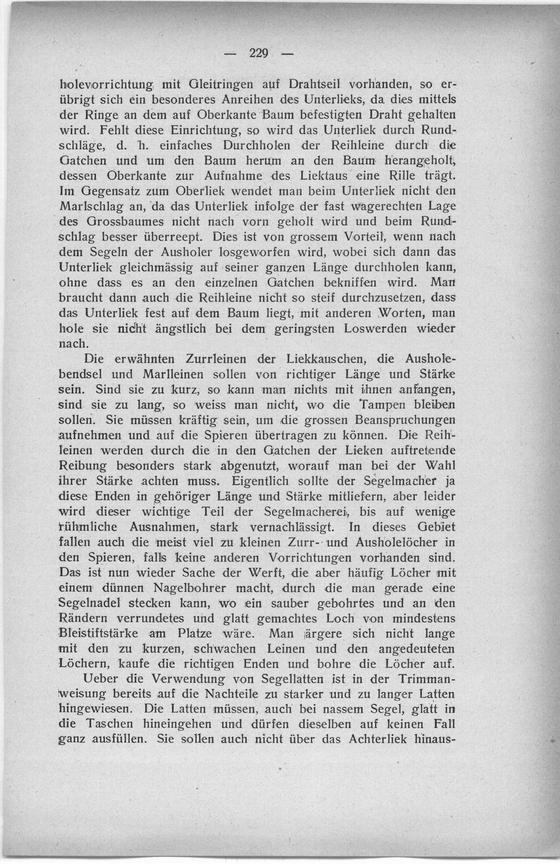 — 229 —

holevorrichtung mit Gleitringen auf Drahtseil vorhanden, so erübrigt sich ein besonderes Anreihen des Unterlieks, da dies mittels der Ringe an dem auf Oberkante Baum befestigten Draht gehalten wird. Fehlt diese Einrichtung, so wird das Unterliek durch Rundschläge, d. h. einfaches Durchholen der Reihleine durch die Gatchen und um den Baum herum an den Baum herangeholt, dessen Oberkante zur Aufnahme des Liektaus eine Rille trägt. Im Gegensatz zum Oberliek wendet man beim Unterliek nicht den Marlschlag an, da das Unterliek infolge der fast wagerechten Lage des Grossbaumes nicht nach vorn geholt wird und beim Rundschlag besser überreept. Dies ist von grossem Vorteil, wenn nach dem Segeln der Ausholer losgeworfen wird, wobei sich dann das Unterliek gleichmässig auf seiner ganzen Länge durchholen kann, ohne dass es an den einzelnen Gatchen bekniffen wird. Man braucht dann auch die Reihleine nicht so steif durchzusetzen, dass das Unterliek fest auf dem Baum liegt, mit anderen Worten, man hole sie nicht ängstlich bei dem geringsten Loswerden wieder nach.

Die erwähnten Zurrleinen der Liekkauschen, die Ausholebendsel und Marlleinen sollen von richtiger Länge und Stärke sein. Sind sie zu kurz, so kann man nichts mit ihnen anfangen, sind sie zu lang, so weiss man nicht, wo die Tampen bleiben sollen. Sie müssen kräftig sein, um die grossen Beanspruchungen aufnehmen und auf die Spieren übertragen zu können. Die Reihleinen werden durch die in den Gatchen der Lieken auftretende Reibung besonders stark abgenutzt, worauf man bei der Wahl ihrer Stärke achten muss. Eigentlich sollte der Segelmacher ja diese Enden in gehöriger Länge und Stärke mitliefern, aber leider wird dieser wichtige Teil der Segelmacherei, bis auf wenige rühmliche Ausnahmen, stark vernachlässigt. In dieses Gebiet fallen auch die meist viel zu kleinen Zurr- und Ausholelöcher in den Spieren, falls keine anderen Vorrichtungen vorhanden sind. Das ist nun wieder Sache der Werft, die aber häufig Löcher mit einem dünnen Nagelbohrer macht, durch die man gerade eine Segelnadel stecken kann, wo ein sauber gebohrtes und an den Rändern verrundetes und glatt gemachtes Loch von mindestens Bleistiftstärke am Platze wäre. Man ärgere sich nicht lange mit den zu kurzen, schwachen Leinen und den angedeuteten Löchern, kaufe die richtigen Enden und bohre die Löcher auf.

Ueber die Verwendung von Segellatten ist in der Trimmanweisung bereits auf die Nachteile zu starker und zu langer Latten hingewiesen. Die Latten müssen, auch bei nassem Segel, glatt in die Taschen hineingehen und dürfen dieselben auf keinen Fall ganz ausfüllen. Sie sollen auch nicht über das Achterliek hinaus-